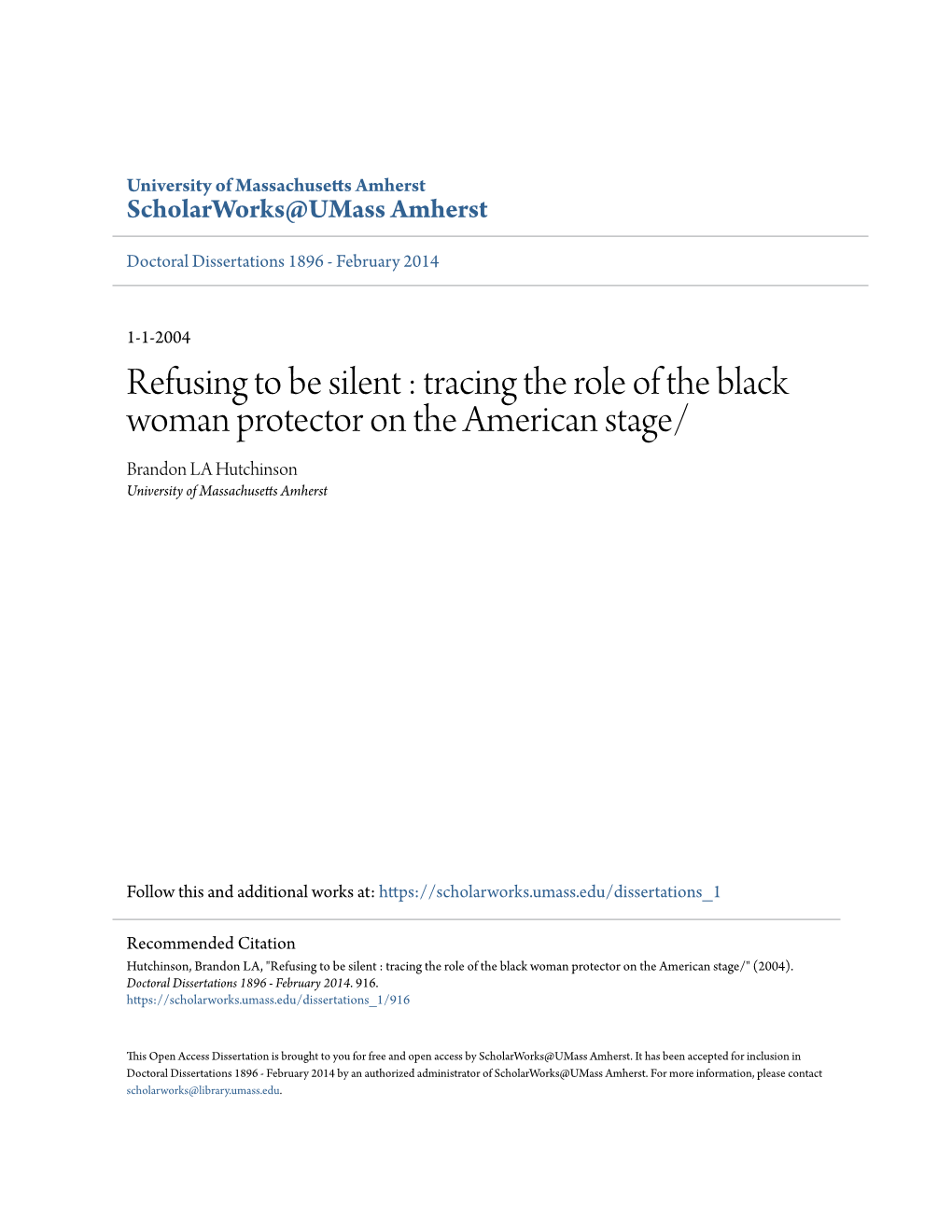 University of Massachusetts Amherst
ScholarWorks@UMass Amherst

Doctoral Dissertations 1896 - February 2014

1-1-2004

Refusing to be silent : tracing the role of the black woman protector on the American stage/

Brandon LA Hutchinson
University of Massachusetts Amherst

Follow this and additional works at: https://scholarworks.umass.edu/dissertations_1

Recommended Citation
Hutchinson, Brandon LA, "Refusing to be silent : tracing the role of the black woman protector on the American stage/" (2004). Doctoral Dissertations 1896 - February 2014. 916.
https://scholarworks.umass.edu/dissertations_1/916

This Open Access Dissertation is brought to you for free and open access by ScholarWorks@UMass Amherst. It has been accepted for inclusion in Doctoral Dissertations 1896 - February 2014 by an authorized administrator of ScholarWorks@UMass Amherst. For more information, please contact scholarworks@library.umass.edu.